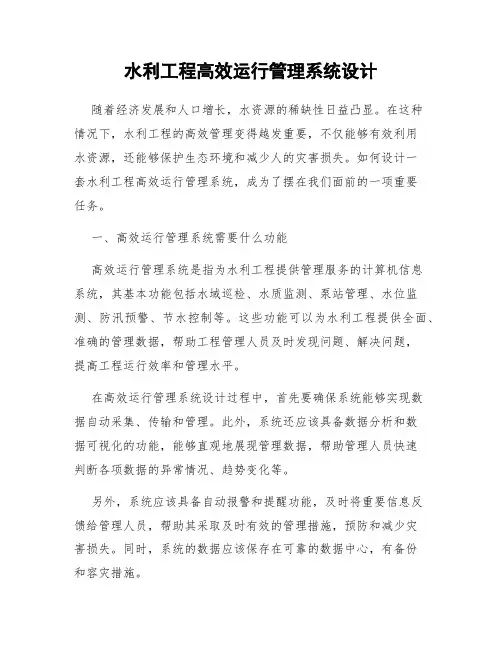 水利工程高效运行管理系统设计

随着经济发展和人口增长，水资源的稀缺性日益凸显。在这种情况下，水利工程的高效管理变得越发重要，不仅能够有效利用水资源，还能够保护生态环境和减少人的灾害损失。如何设计一套水利工程高效运行管理系统，成为了摆在我们面前的一项重要任务。

一、高效运行管理系统需要什么功能

高效运行管理系统是指为水利工程提供管理服务的计算机信息系统，其基本功能包括水域巡检、水质监测、泵站管理、水位监测、防汛预警、节水控制等。这些功能可以为水利工程提供全面、准确的管理数据，帮助工程管理人员及时发现问题、解决问题，提高工程运行效率和管理水平。

在高效运行管理系统设计过程中，首先要确保系统能够实现数据自动采集、传输和管理。此外，系统还应该具备数据分析和数据可视化的功能，能够直观地展现管理数据，帮助管理人员快速判断各项数据的异常情况、趋势变化等。

另外，系统应该具备自动报警和提醒功能，及时将重要信息反馈给管理人员，帮助其采取及时有效的管理措施，预防和减少灾害损失。同时，系统的数据应该保存在可靠的数据中心，有备份和容灾措施。